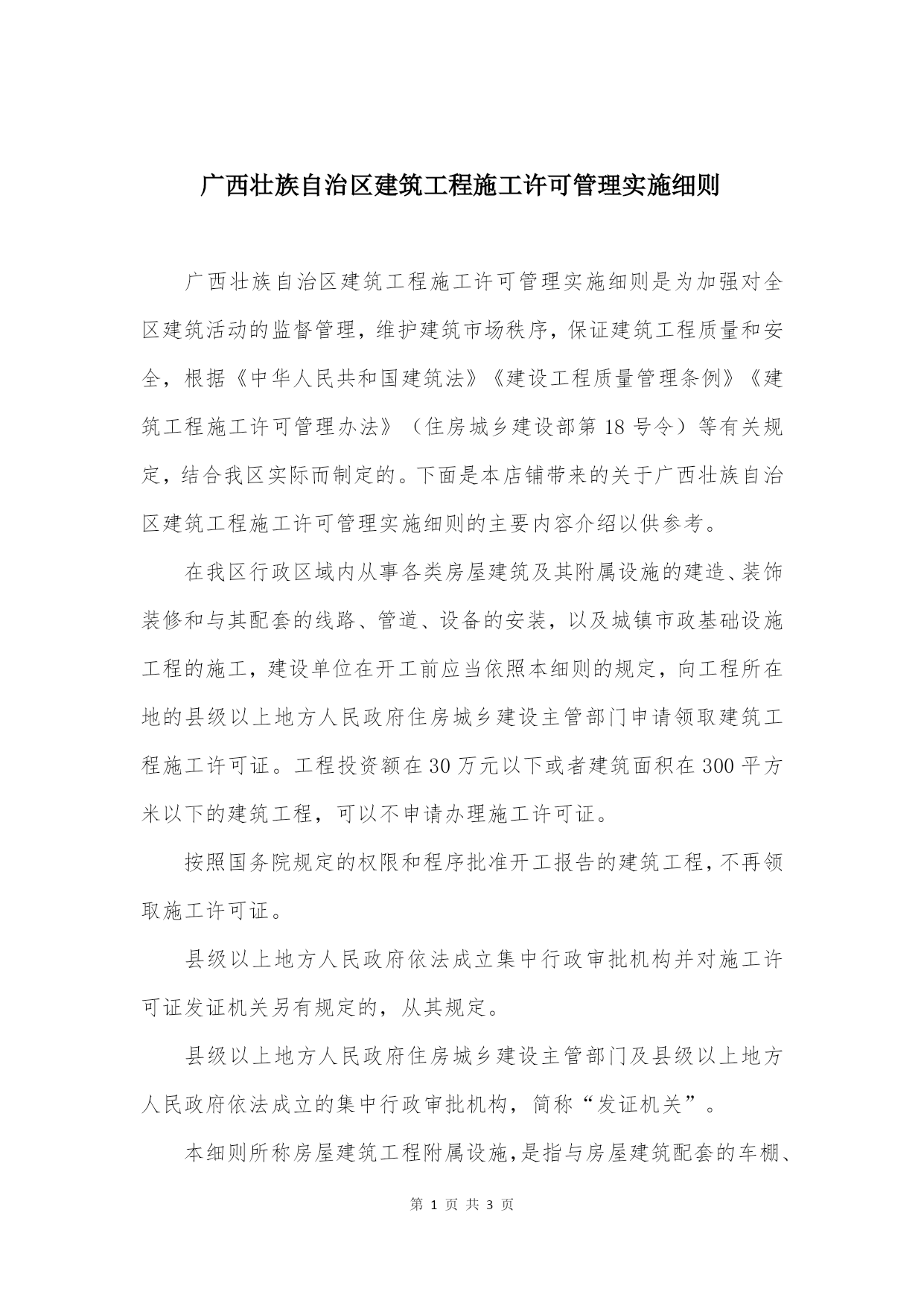 广西壮族自治区建筑工程施工许可管理实施细则

广西壮族自治区建筑工程施工许可管理实施细则是为加强对全区建筑活动的监督管理，维护建筑市场秩序，保证建筑工程质量和安全，根据《中华人民共和国建筑法》《建设工程质量管理条例》《建筑工程施工许可管理办法》（住房城乡建设部第18号令）等有关规定，结合我区实际而制定的。下面是本店铺带来的关于广西壮族自治区建筑工程施工许可管理实施细则的主要内容介绍以供参考。

在我区行政区域内从事各类房屋建筑及其附属设施的建造、装饰装修和与其配套的线路、管道、设备的安装，以及城镇市政基础设施工程的施工，建设单位在开工前应当依照本细则的规定，向工程所在地的县级以上地方人民政府住房城乡建设主管部门申请领取建筑工程施工许可证。工程投资额在30万元以下或者建筑面积在300平方米以下的建筑工程，可以不申请办理施工许可证。

按照国务院规定的权限和程序批准开工报告的建筑工程，不再领取施工许可证。

县级以上地方人民政府依法成立集中行政审批机构并对施工许可证发证机关另有规定的，从其规定。

县级以上地方人民政府住房城乡建设主管部门及县级以上地方人民政府依法成立的集中行政审批机构，简称“发证机关”。

本细则所称房屋建筑工程附属设施，是指与房屋建筑配套的车棚、

第 1 页 共 3 页